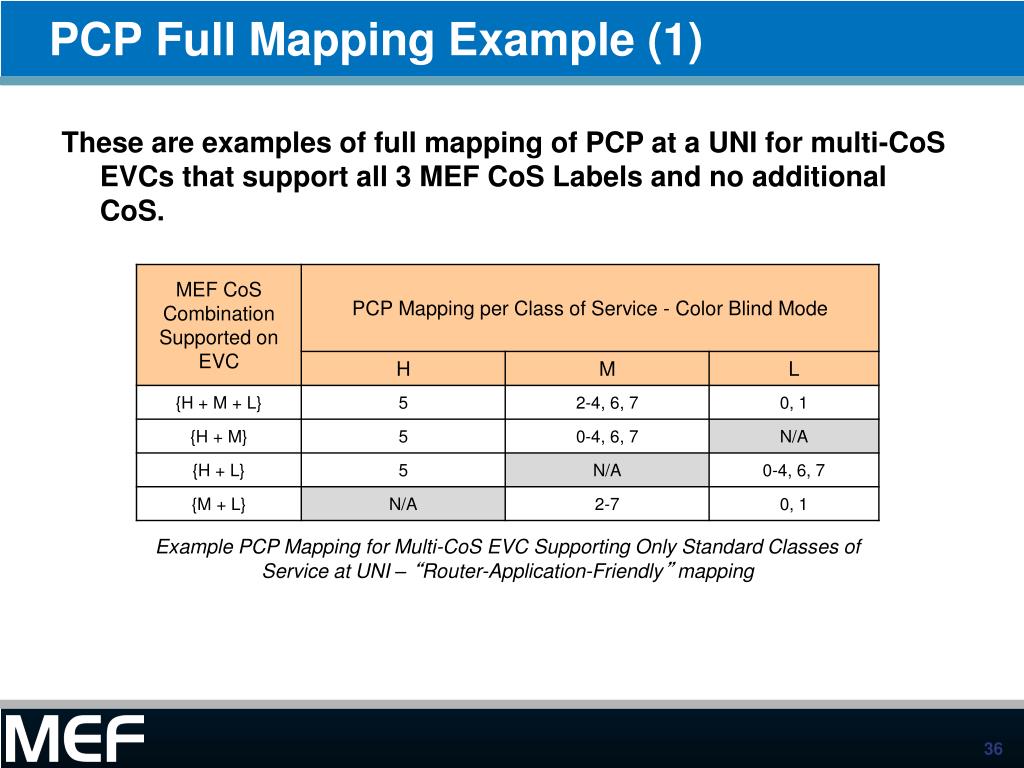 PCP Full Mapping Example (1)

These are examples of full mapping of PCP at a UNI for multi-CoS EVCs that support all 3 MEF CoS Labels and no additional CoS.

| MEF CoS Combination Supported on EVC | PCP Mapping per Class of Service - Color Blind Mode | | |
|---|---|---|---|
| | H | M | L |
| {H + M + L} | 5 | 2-4, 6, 7 | 0, 1 |
| {H + M} | 5 | 0-4, 6, 7 | N/A |
| {H + L} | 5 | N/A | 0-4, 6, 7 |
| {M + L} | N/A | 2-7 | 0, 1 |

Example PCP Mapping for Multi-CoS EVC Supporting Only Standard Classes of Service at UNI – “Router-Application-Friendly” mapping

MEF

36